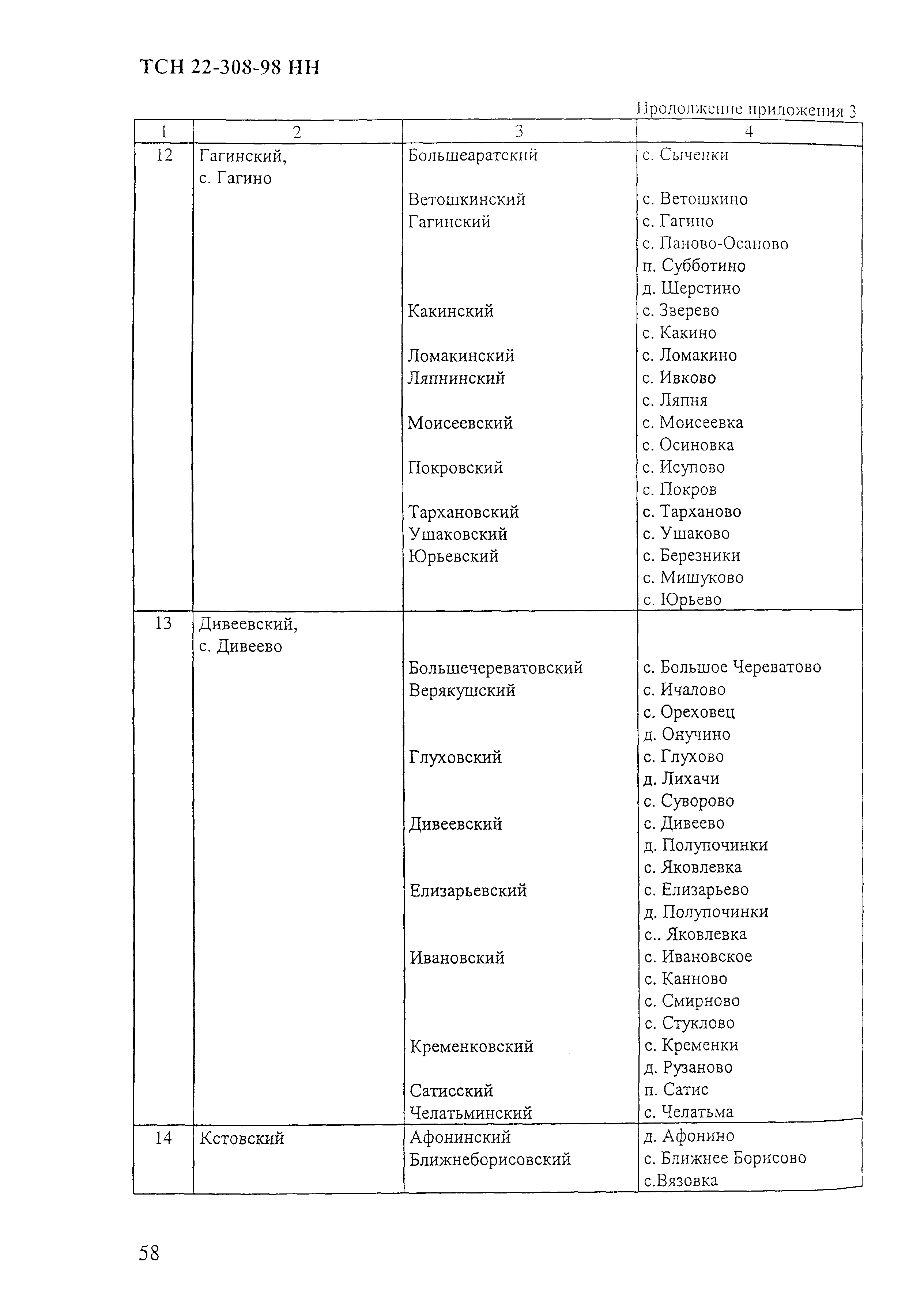 ТСН 22-308-98 НН

Продолжение приложения 3

| 1 | 2 | 3 | 4 |
|---|---|---|---|
| 12 | Гагинский, с. Гагино | Большеаратский | с. Сыченки |
| | | Ветошкинский | с. Ветошкино |
| | | Гагинский | с. Гагино |
| | | | с. Паново-Осаново |
| | | | п. Субботино |
| | | | д. Шерстино |
| | | Какинский | с. Зверево |
| | | | с. Какино |
| | | Ломакинский | с. Ломакино |
| | | Ляпнинский | с. Ивково |
| | | | с. Ляпня |
| | | Моисеевский | с. Моисеевка |
| | | | с. Осиновка |
| | | Покровский | с. Исупово |
| | | | с. Покров |
| | | Тархановский | с. Тарханово |
| | | Ушаковский | с. Ушаково |
| | | Юрьевский | с. Березники |
| | | | с. Мишуково |
| | | | с. Юрьево |
| 13 | Дивеевский, с. Дивеево | | |
| | | Большечереватовский | с. Большое Череватово |
| | | Верякушский | с. Ичалово |
| | | | с. Ореховец |
| | | | д. Онучино |
| | | Глуховский | с. Глухово |
| | | | д. Лихачи |
| | | | с. Суворово |
| | | Дивеевский | с. Дивеево |
| | | | д. Полупочинки |
| | | | с. Яковлевка |
| | | Елизарьевский | с. Елизарьево |
| | | | д. Полупочинки |
| | | | с.. Яковлевка |
| | | Ивановский | с. Ивановское |
| | | | с. Канново |
| | | | с. Смирново |
| | | | с. Стуклово |
| | | Кременковский | с. Кременки |
| | | | д. Рузаново |
| | | Сатисский | п. Сатис |
| | | Челатьминский | с. Челатьма |
| 14 | Кстовский | Афонинский | д. Афонино |
| | | Ближнеборисовский | с. Ближнее Борисово |
| | | | с.Вязовка |

58